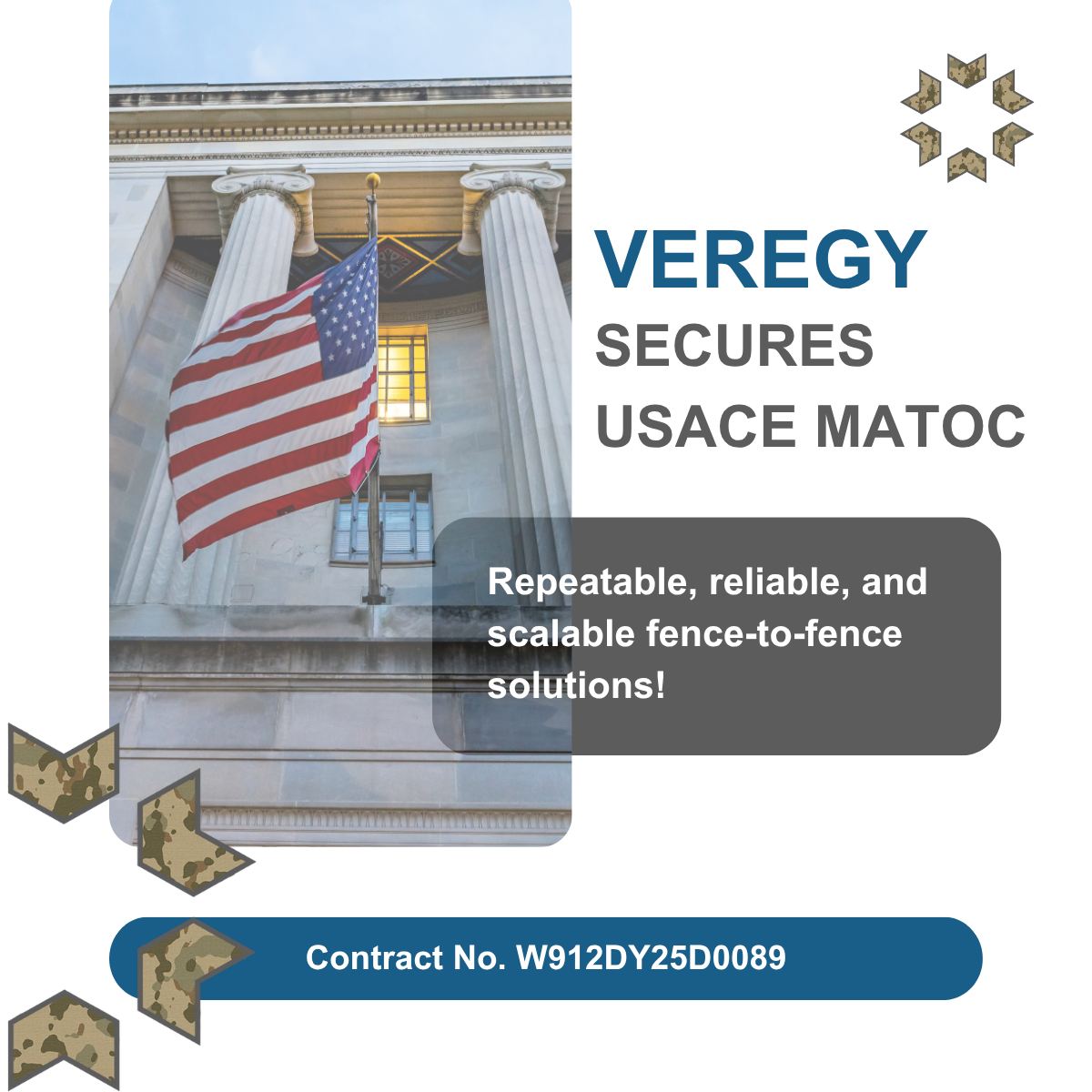 VEREGY
SECURES
USACE MATOC

Repeatable, reliable, and scalable fence-to-fence solutions!

Contract No. W912DY25D0089